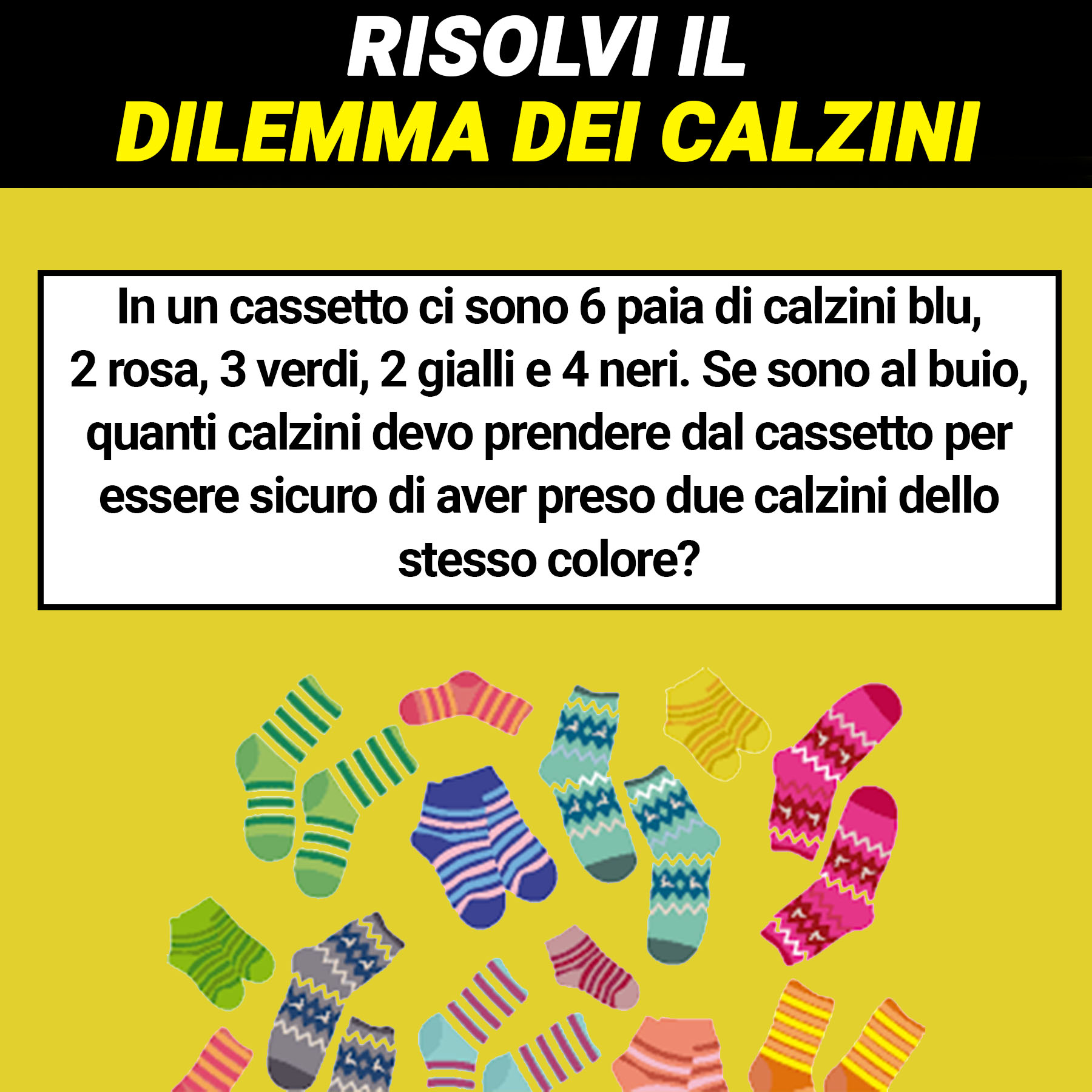 RISOLVI IL
DILEMMA DEI CALZINI

In un cassetto ci sono 6 paia di calzini blu, 2 rosa, 3 verdi, 2 gialli e 4 neri. Se sono al buio, quanti calzini devo prendere dal cassetto per essere sicuro di aver preso due calzini dello stesso colore?